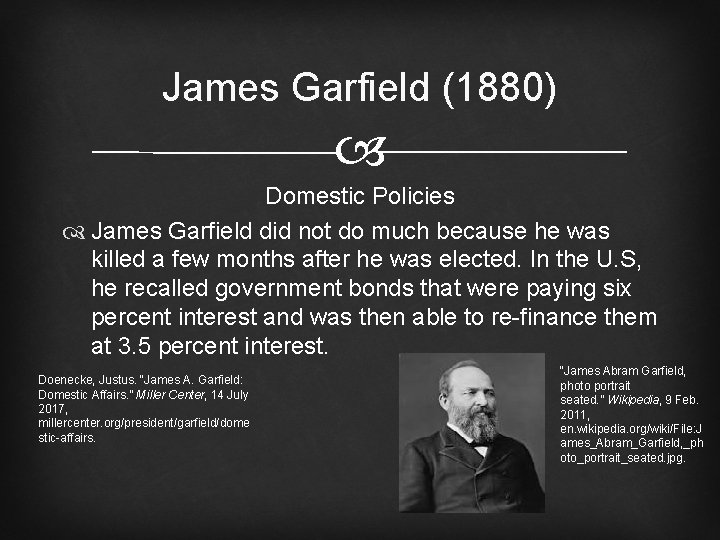 James Garfield (1880)

Domestic Policies

James Garfield did not do much because he was killed a few months after he was elected. In the U.S, he recalled government bonds that were paying six percent interest and was then able to re-finance them at 3.5 percent interest.

Doenecke, Justus. "James A. Garfield: Domestic Affairs." Miller Center, 14 July 2017, millercenter.org/president/garfield/domestic-affairs.

"James Abram Garfield, photo portrait seated." Wikipedia, 9 Feb. 2011, en.wikipedia.org/wiki/File:James_Abram_Garfield,_photo_portrait_seated.jpg.